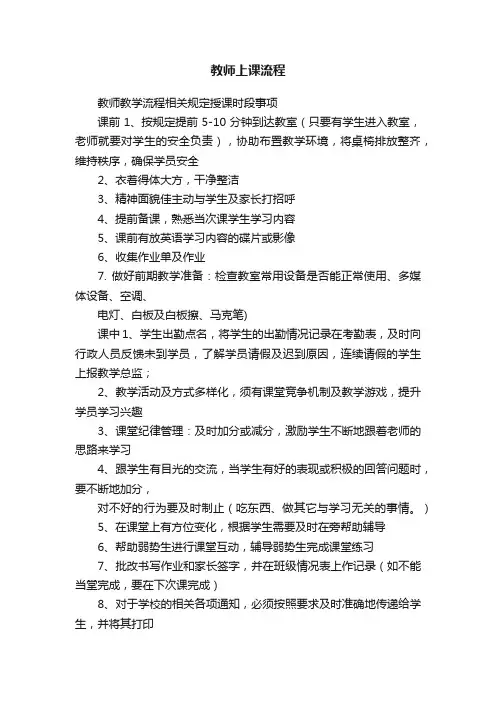 教师上课流程

教师教学流程相关规定授课时段事项

课前 1、按规定提前 5-10 分钟到达教室（只要有学生进入教室，老师就要对学生的安全负责），协助布置教学环境，将桌椅排放整齐，维持秩序，确保学员安全

2、衣着得体大方，干净整洁

3、精神面貌佳主动与学生及家长打招呼

4、提前备课，熟悉当次课学生学习内容

5、课前有放英语学习内容的碟片或影像

6、收集作业单及作业

7. 做好前期教学准备：检查教室常用设备是否能正常使用、多媒体设备、空调、

电灯、白板及白板擦、马克笔)

课中 1、学生出勤点名，将学生的出勤情况记录在考勤表，及时向行政人员反馈未到学员，了解学员请假及迟到原因，连续请假的学生上报教学总监；

2、教学活动及方式多样化，须有课堂竞争机制及教学游戏，提升学员学习兴趣

3、课堂纪律管理：及时加分或减分，激励学生不断地跟着老师的思路来学习

4、跟学生有目光的交流，当学生有好的表现或积极的回答问题时，要不断地加分，

对不好的行为要及时制止（吃东西、做其它与学习无关的事情。）

5、在课堂上有方位变化，根据学生需要及时在旁帮助辅导

6、帮助弱势生进行课堂互动，辅导弱势生完成课堂练习

7、批改书写作业和家长签字，并在班级情况表上作记录（如不能当堂完成，要在下次课完成）

8、对于学校的相关各项通知，必须按照要求及时准确地传递给学生，并将其打印